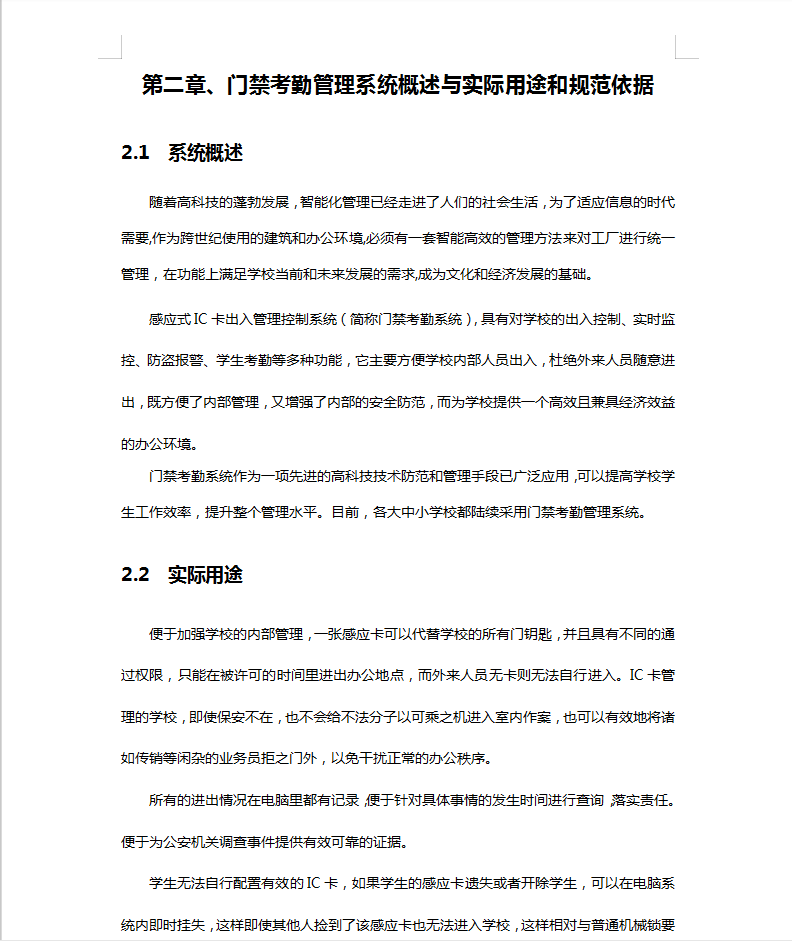 第二章、门禁考勤管理系统概述与实际用途和规范依据

2.1 系统概述

随着高科技的蓬勃发展，智能化管理已经走进了人们的社会生活，为了适应信息的时代需要,作为跨世纪使用的建筑和办公环境,必须有一套智能高效的管理方法来对工厂进行统一管理，在功能上满足学校当前和未来发展的需求,成为文化和经济发展的基础。

感应式 IC 卡出入管理控制系统（简称门禁考勤系统）,具有对学校的出入控制、实时监控、防盗报警、学生考勤等多种功能，它主要方便学校内部人员出入，杜绝外来人员随意进出，既方便了内部管理，又增强了内部的安全防范，而为学校提供一个高效且兼具经济效益的办公环境。

门禁考勤系统作为一项先进的高科技技术防范和管理手段已广泛应用，可以提高学校学生工作效率，提升整个管理水平。目前，各大中小学校都陆续采用门禁考勤管理系统。

2.2 实际用途

便于加强学校的内部管理，一张感应卡可以代替学校的所有门钥匙，并且具有不同的通过权限，只能在被许可的时间里进出办公地点，而外来人员无卡则无法自行进入。IC 卡管理的学校，即使保安不在，也不会给不法分子以可乘之机进入室内作案，也可以有效地将诸如传销等闲杂的业务员拒之门外，以免干扰正常的办公秩序。

所有的进出情况在电脑里都有记录，便于针对具体事情的发生时间进行查询，落实责任。便于为公安机关调查事件提供有效可靠的证据。

学生无法自行配置有效的 IC 卡，如果学生的感应卡遗失或者开除学生，可以在电脑系统内即时挂失，这样即使其他人捡到了该感应卡也无法进入学校，这样相对与普通机械锁要